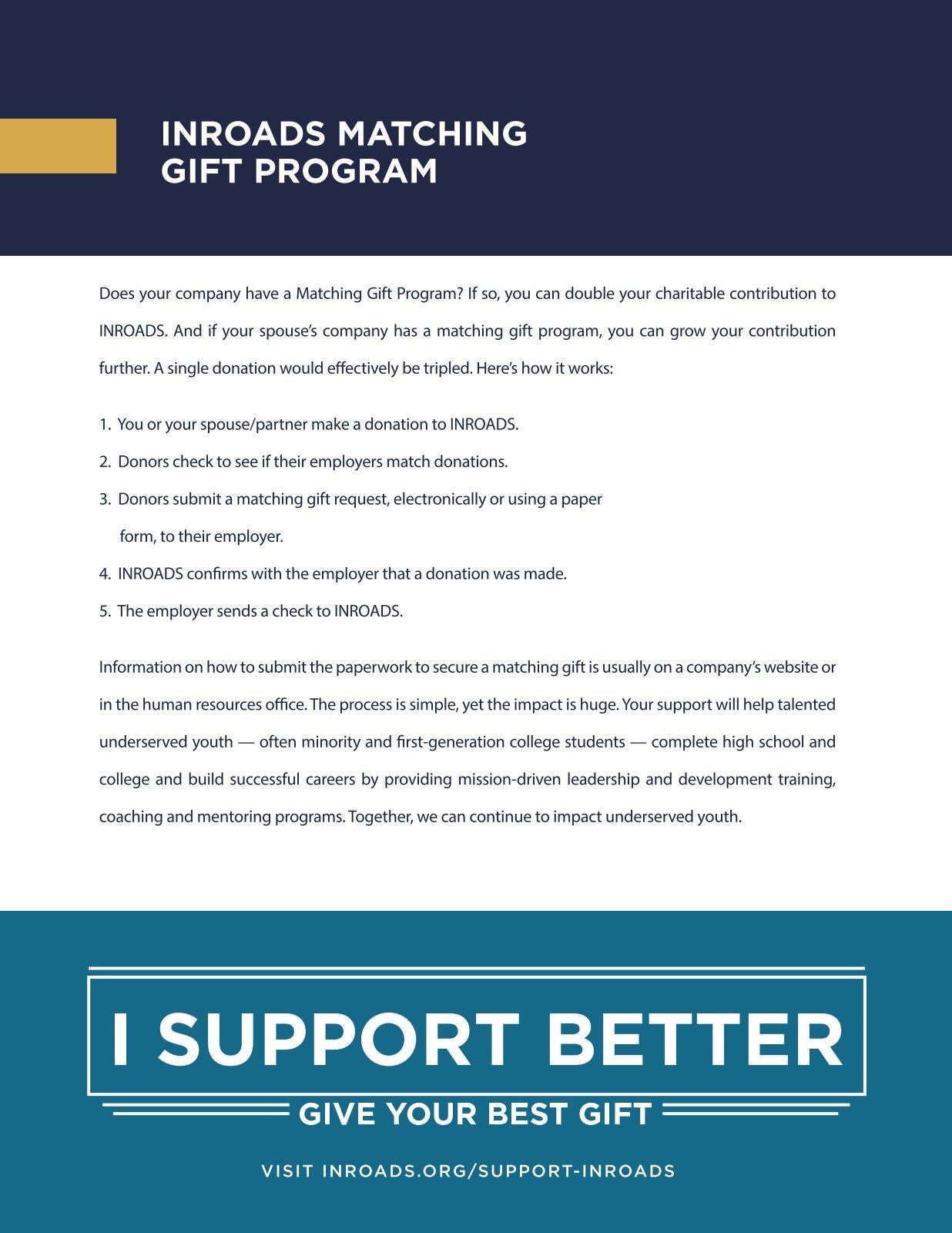 INROADS MATCHING
GIFT PROGRAM

Does your company have a Matching Gift Program? If so, you can double your charitable contribution to INROADS. And if your spouse's company has a matching gift program, you can grow your contribution further. A single donation would effectively be tripled. Here's how it works:

1. You or your spouse/partner make a donation to INROADS.
2. Donors check to see if their employers match donations.
3. Donors submit a matching gift request, electronically or using a paper form, to their employer.
4. INROADS confirms with the employer that a donation was made.
5. The employer sends a check to INROADS.

Information on how to submit the paperwork to secure a matching gift is usually on a company's website or in the human resources office. The process is simple, yet the impact is huge. Your support will help talented underserved youth — often minority and first-generation college students — complete high school and college and build successful careers by providing mission-driven leadership and development training, coaching and mentoring programs. Together, we can continue to impact underserved youth.

I SUPPORT BETTER

GIVE YOUR BEST GIFT

VISIT INROADS.ORG/SUPPORT-INROADS